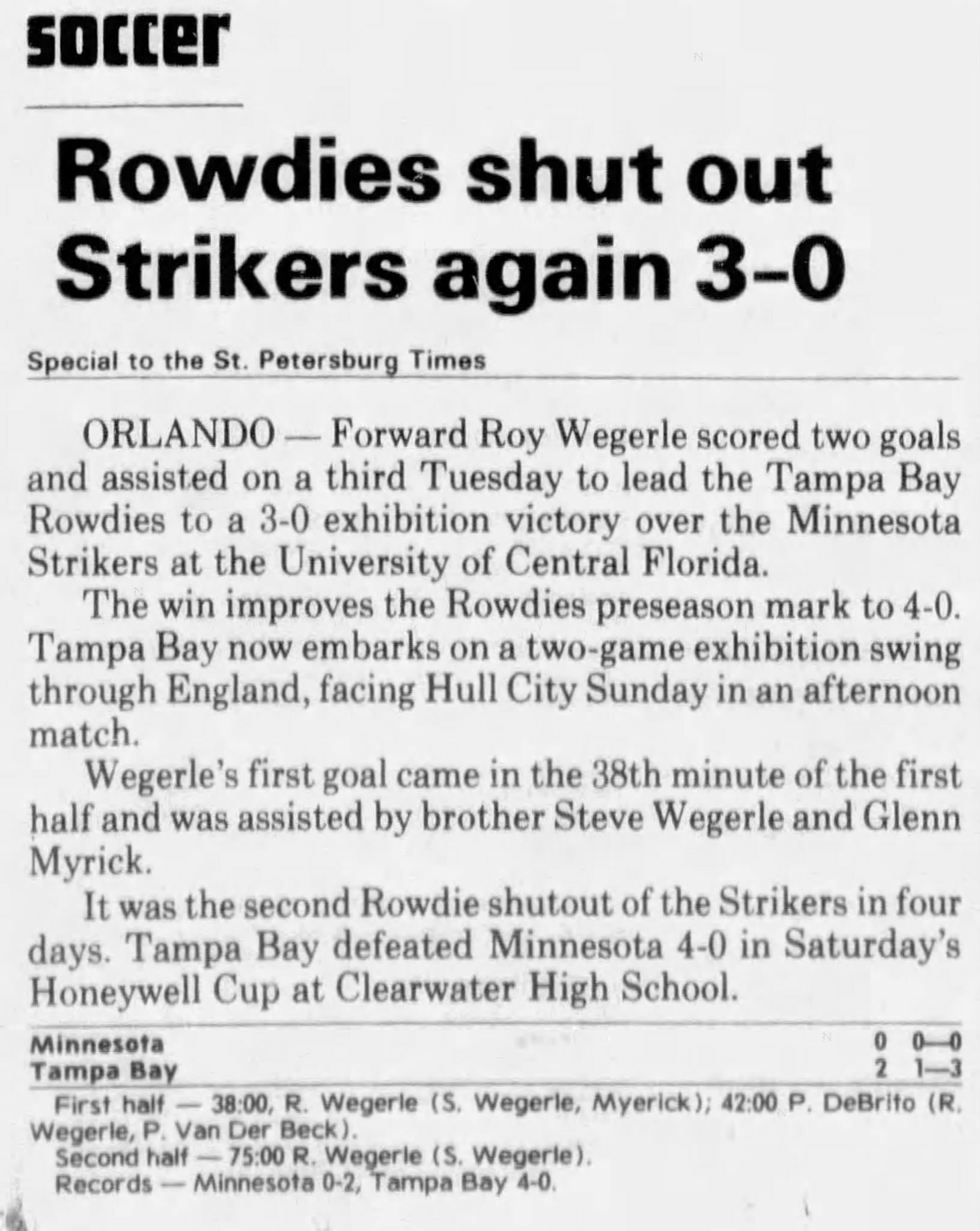 soccer

Rowdies shut out Strikers again 3-0

Special to the St. Petersburg Times

ORLANDO — Forward Roy Wegerle scored two goals and assisted on a third Tuesday to lead the Tampa Bay Rowdies to a 3-0 exhibition victory over the Minnesota Strikers at the University of Central Florida.

The win improves the Rowdies preseason mark to 4-0. Tampa Bay now embarks on a two-game exhibition swing through England, facing Hull City Sunday in an afternoon match.

Wegerle's first goal came in the 38th minute of the first half and was assisted by brother Steve Wegerle and Glenn Myrick.

It was the second Rowdie shutout of the Strikers in four days. Tampa Bay defeated Minnesota 4-0 in Saturday's Honeywell Cup at Clearwater High School.

Minnesota 0 0—0
Tampa Bay 2 1—3

First half — 38:00, R. Wegerle (S. Wegerle, Myerick); 42:00 P. DeBrito (R. Wegerle, P. Van Der Beck).

Second half — 75:00 R. Wegerle (S. Wegerle).

Records — Minnesota 0-2, Tampa Bay 4-0.